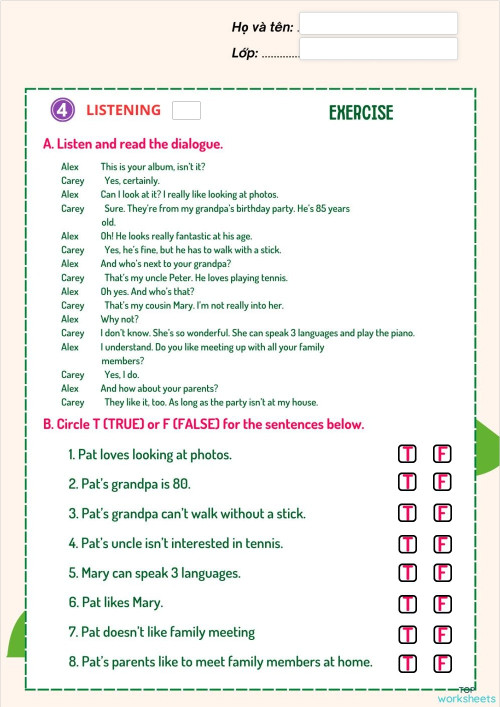 Họ và tên: .
Lớp: ............

4 LISTENING EXERCISE

A. Listen and read the dialogue.

Alex This is your album, isn't it?
Carey Yes, certainly.
Alex Can I look at it? I really like looking at photos.
Carey Sure. They're from my grandpa's birthday party. He's 85 years old.
Alex Oh! He looks really fantastic at his age.
Carey Yes, he's fine, but he has to walk with a stick.
Alex And who's next to your grandpa?
Carey That's my uncle Peter. He loves playing tennis.
Alex Oh yes. And who's that?
Carey That's my cousin Mary. I'm not really into her.
Alex Why not?
Carey I don't know. She's so wonderful. She can speak 3 languages and play the piano.
Alex I understand. Do you like meeting up with all your family members?
Carey Yes, I do.
Alex And how about your parents?
Carey They like it, too. As long as the party isn't at my house.

B. Circle T (TRUE) or F (FALSE) for the sentences below.

1. Pat loves looking at photos. T F
2. Pat's grandpa is 80. T F
3. Pat's grandpa can't walk without a stick. T F
4. Pat's uncle isn't interested in tennis. T F
5. Mary can speak 3 languages. T F
6. Pat likes Mary. T F
7. Pat doesn't like family meeting T F
8. Pat's parents like to meet family members at home. T F

TOP worksheets